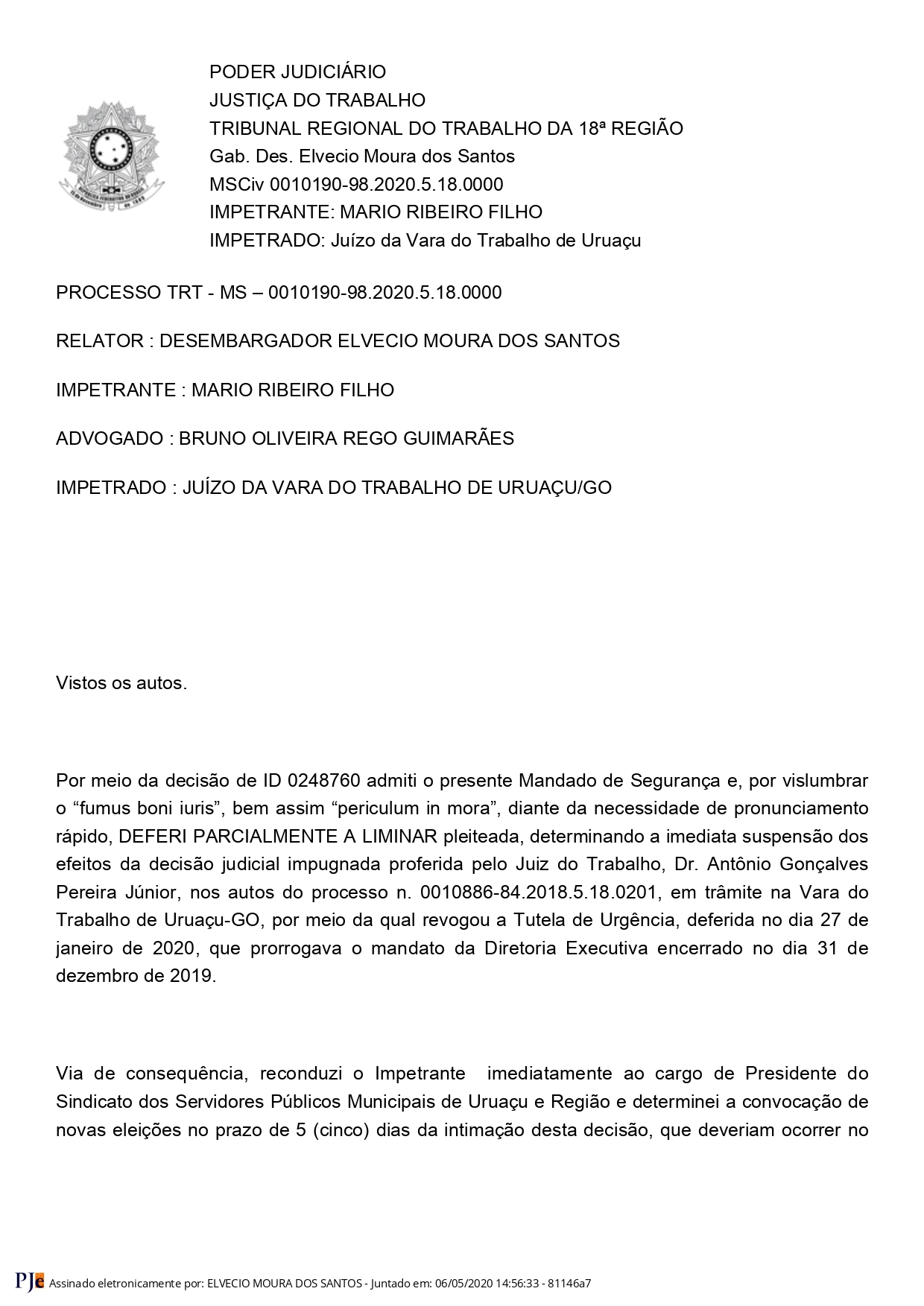 PODER JUDICIÁRIO
JUSTIÇA DO TRABALHO
TRIBUNAL REGIONAL DO TRABALHO DA 18ª REGIÃO
Gab. Des. Elvecio Moura dos Santos
MSCiv 0010190-98.2020.5.18.0000
IMPETRANTE: MARIO RIBEIRO FILHO
IMPETRADO: Juízo da Vara do Trabalho de Uruaçu

PROCESSO TRT - MS – 0010190-98.2020.5.18.0000

RELATOR : DESEMBARGADOR ELVECIO MOURA DOS SANTOS

IMPETRANTE : MARIO RIBEIRO FILHO

ADVOGADO : BRUNO OLIVEIRA REGO GUIMARÃES

IMPETRADO : JUÍZO DA VARA DO TRABALHO DE URUAÇU/GO

Vistos os autos.

Por meio da decisão de ID 0248760 admiti o presente Mandado de Segurança e, por vislumbrar o “fumus boni iuris”, bem assim “periculum in mora”, diante da necessidade de pronunciamento rápido, DEFERI PARCIALMENTE A LIMINAR pleiteada, determinando a imediata suspensão dos efeitos da decisão judicial impugnada proferida pelo Juiz do Trabalho, Dr. Antônio Gonçalves Pereira Júnior, nos autos do processo n. 0010886-84.2018.5.18.0201, em trâmite na Vara do Trabalho de Uruaçu-GO, por meio da qual revogou a Tutela de Urgência, deferida no dia 27 de janeiro de 2020, que prorrogava o mandato da Diretoria Executiva encerrado no dia 31 de dezembro de 2019.

Via de consequência, reconduzi o Impetrante imediatamente ao cargo de Presidente do Sindicato dos Servidores Públicos Municipais de Uruaçu e Região e determinei a convocação de novas eleições no prazo de 5 (cinco) dias da intimação desta decisão, que deveriam ocorrer no

PJe Assinado eletronicamente por: ELVECIO MOURA DOS SANTOS - Juntado em: 06/05/2020 14:56:33 - 81146a7